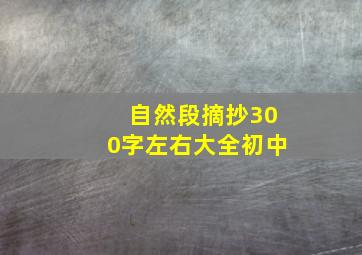 自然段摘抄300字左右大全初中